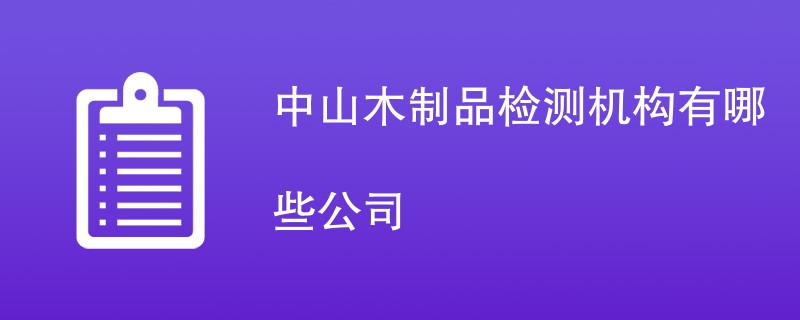 中山木制品检测机构有哪些公司